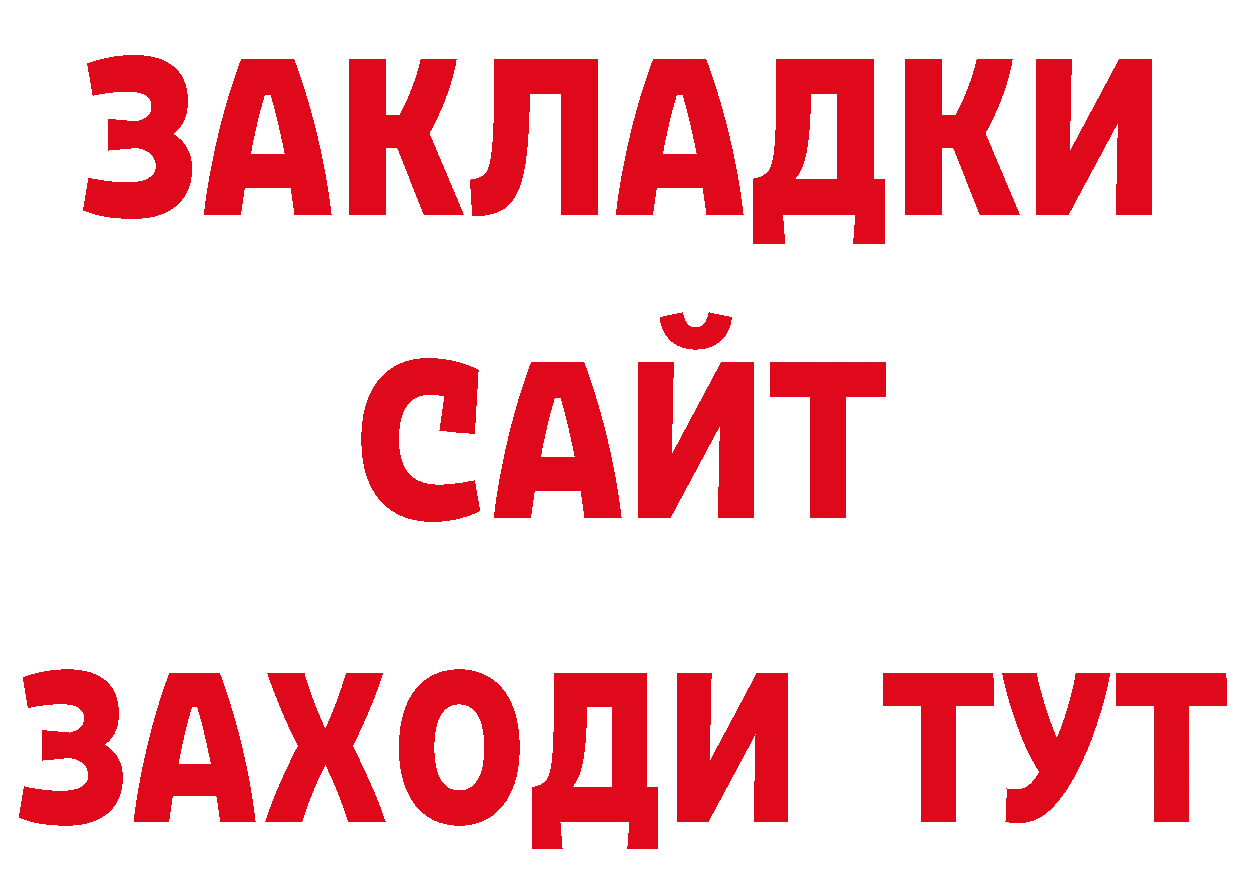 ЗАКЛАДКИ
САЙТ
ЗАХОДИ ТУТ